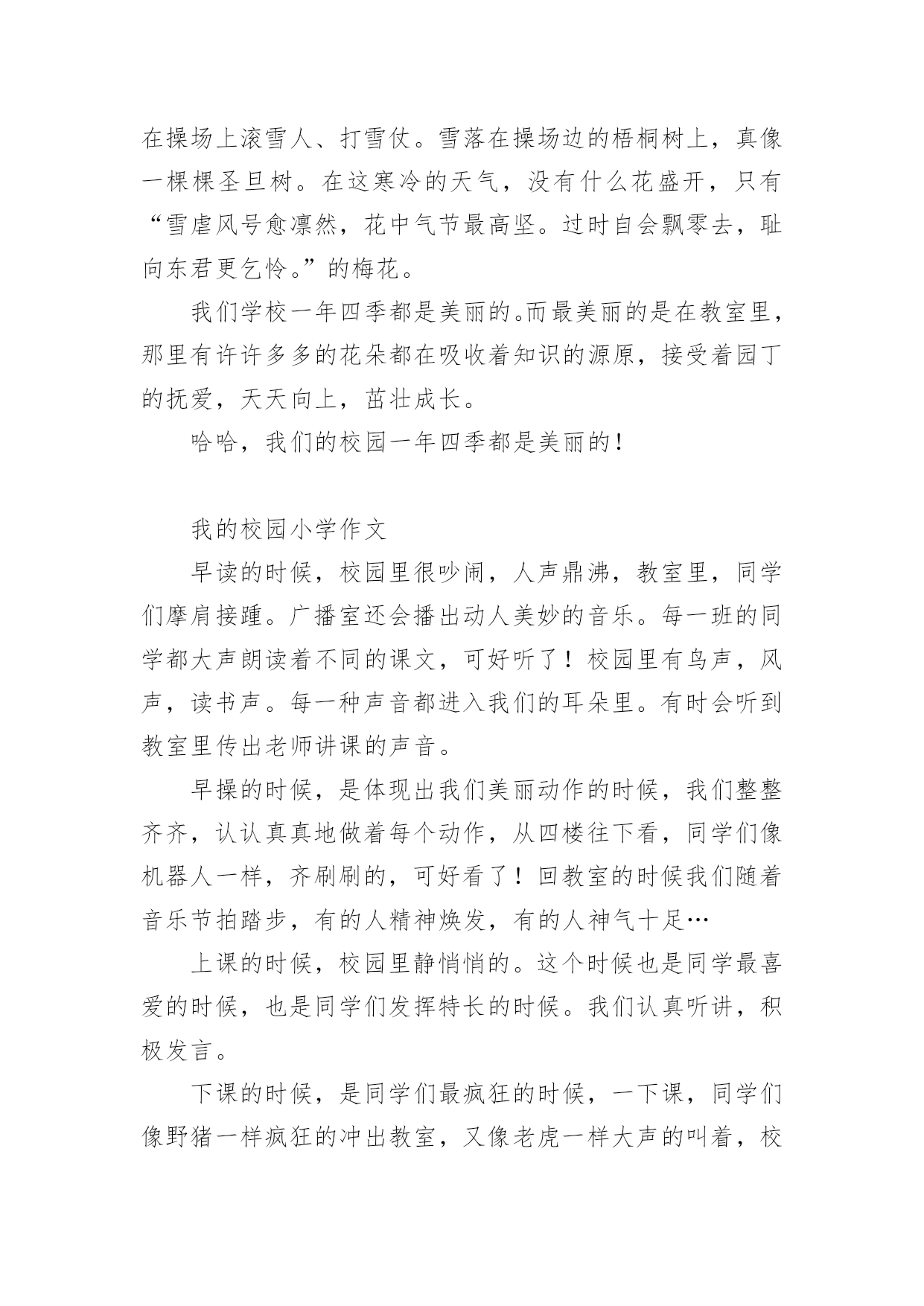 在操场上滚雪人、打雪仗。雪落在操场边的梧桐树上，真像一棵棵圣旦树。在这寒冷的天气，没有什么花盛开，只有“雪虐风号愈凛然，花中气节最高坚。过时自会飘零去，耻向东君更乞怜。”的梅花。

我们学校一年四季都是美丽的。而最美丽的是在教室里，那里有许许多多的花朵都在吸收着知识的源原，接受着园丁的抚爱，天天向上，茁壮成长。

哈哈，我们的校园一年四季都是美丽的！

我的校园小学作文

早读的时候，校园里很吵闹，人声鼎沸，教室里，同学们摩肩接踵。广播室还会播出动人美妙的音乐。每一班的同学都大声朗读着不同的课文，可好听了！校园里有鸟声，风声，读书声。每一种声音都进入我们的耳朵里。有时会听到教室里传出老师讲课的声音。

早操的时候，是体现出我们美丽动作的时候，我们整整齐齐，认认真真地做着每个动作，从四楼往下看，同学们像机器人一样，齐刷刷的，可好看了！回教室的时候我们随着音乐节拍踏步，有的人精神焕发，有的人神气十足…

上课的时候，校园里静悄悄的。这个时候也是同学最喜爱的时候，也是同学们发挥特长的时候。我们认真听讲，积极发言。

下课的时候，是同学们最疯狂的时候，一下课，同学们像野猪一样疯狂的冲出教室，又像老虎一样大声的叫着，校